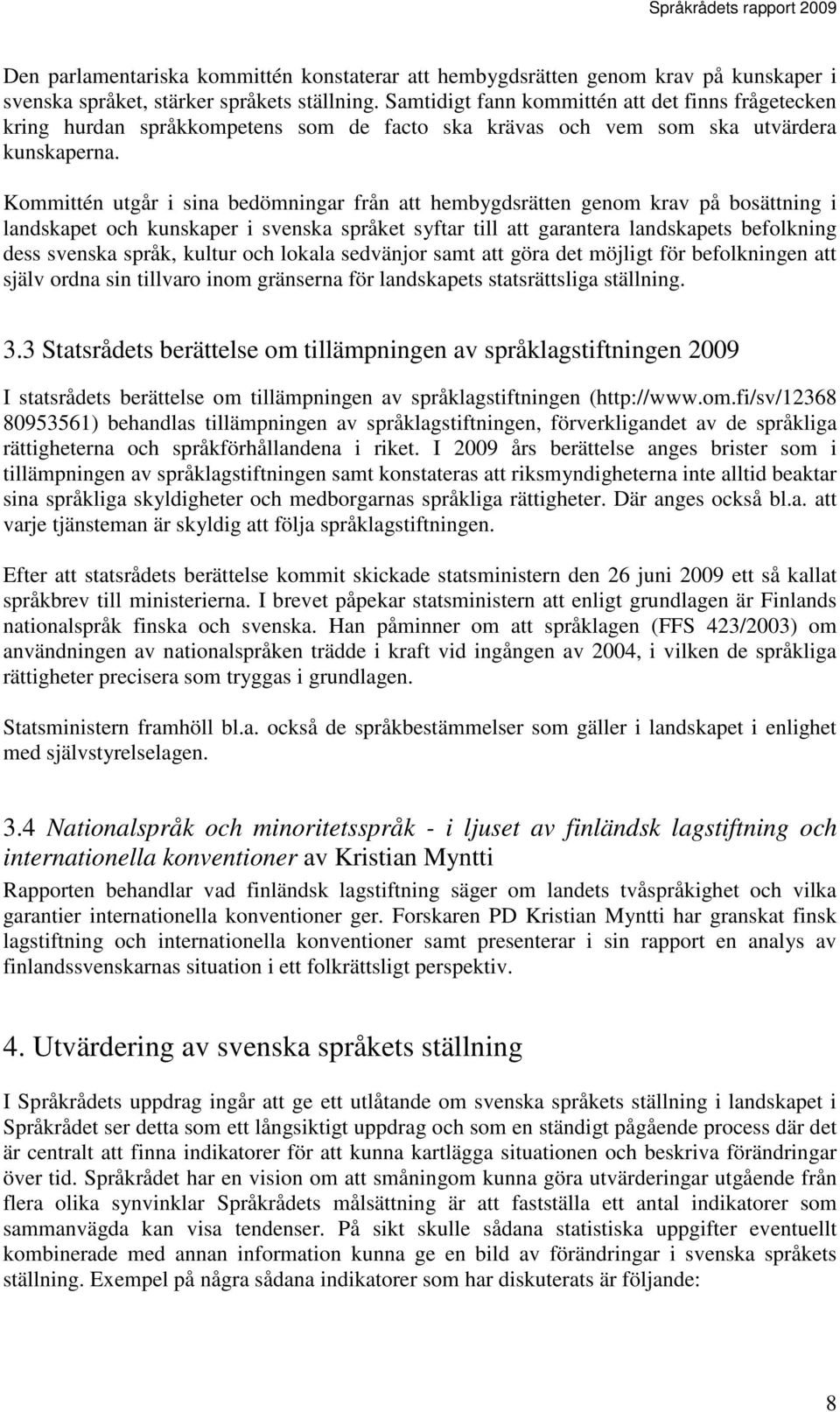 Språkrådets rapport 2009

Den parlamentariska kommittén konstaterar att hembygdsrätten genom krav på kunskaper i svenska språket, stärker språkets ställning. Samtidigt fann kommittén att det finns frågetecken kring hurdan språkkompetens som de facto ska krävas och vem som ska utvärdera kunskaperna.

Kommittén utgår i sina bedömningar från att hembygdsrätten genom krav på bosättning i landskapet och kunskaper i svenska språket syftar till att garantera landskapets befolkning dess svenska språk, kultur och lokala sedvänjor samt att göra det möjligt för befolkningen att själv ordna sin tillvaro inom gränserna för landskapets statsrättsliga ställning.

3.3 Statsrådets berättelse om tillämpningen av språklagstiftningen 2009

I statsrådets berättelse om tillämpningen av språklagstiftningen (http://www.om.fi/sv/12368 80953561) behandlas tillämpningen av språklagstiftningen, förverkligandet av de språkliga rättigheterna och språkförhållandena i riket. I 2009 års berättelse anges brister som i tillämpningen av språklagstiftningen samt konstateras att riksmyndigheterna inte alltid beaktar sina språkliga skyldigheter och medborgarnas språkliga rättigheter. Där anges också bl.a. att varje tjänsteman är skyldig att följa språklagstiftningen.

Efter att statsrådets berättelse kommit skickade statsministern den 26 juni 2009 ett så kallat språkbrev till ministerierna. I brevet påpekar statsministern att enligt grundlagen är Finlands nationalspråk finska och svenska. Han påminner om att språklagen (FFS 423/2003) om användningen av nationalspråken trädde i kraft vid ingången av 2004, i vilken de språkliga rättigheter precisera som tryggas i grundlagen.

Statsministern framhöll bl.a. också de språkbestämmelser som gäller i landskapet i enlighet med självstyrelselagen.

3.4 Nationalspråk och minoritetsspråk - i ljuset av finländsk lagstiftning och internationella konventioner av Kristian Myntti

Rapporten behandlar vad finländsk lagstiftning säger om landets tvåspråkighet och vilka garantier internationella konventioner ger. Forskaren PD Kristian Myntti har granskat finsk lagstiftning och internationella konventioner samt presenterar i sin rapport en analys av finlandssvenskarnas situation i ett folkrättsligt perspektiv.

4. Utvärdering av svenska språkets ställning

I Språkrådets uppdrag ingår att ge ett utlåtande om svenska språkets ställning i landskapet i Språkrådet ser detta som ett långsiktigt uppdrag och som en ständigt pågående process där det är centralt att finna indikatorer för att kunna kartlägga situationen och beskriva förändringar över tid. Språkrådet har en vision om att småningom kunna göra utvärderingar utgående från flera olika synvinklar Språkrådets målsättning är att fastställa ett antal indikatorer som sammanvägda kan visa tendenser. På sikt skulle sådana statistiska uppgifter eventuellt kombinerade med annan information kunna ge en bild av förändringar i svenska språkets ställning. Exempel på några sådana indikatorer som har diskuterats är följande:

8